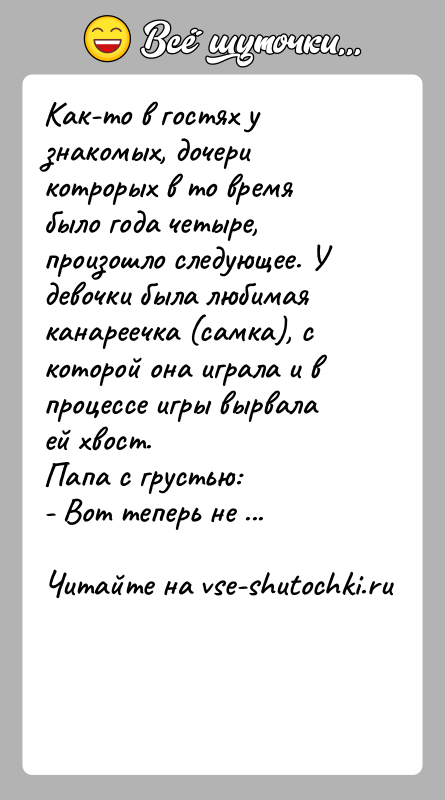 Всё шуточки...

Как-то в гостях у знакомых, дочери которых в то время было года четыре, произошло следующее. У девочки была любимая канареечка (самка), с которой она играла и в процессе игры вырвала ей хвост.
Папа с грустью:
- Вот теперь не ...

Читайте на vse-shutochki.ru